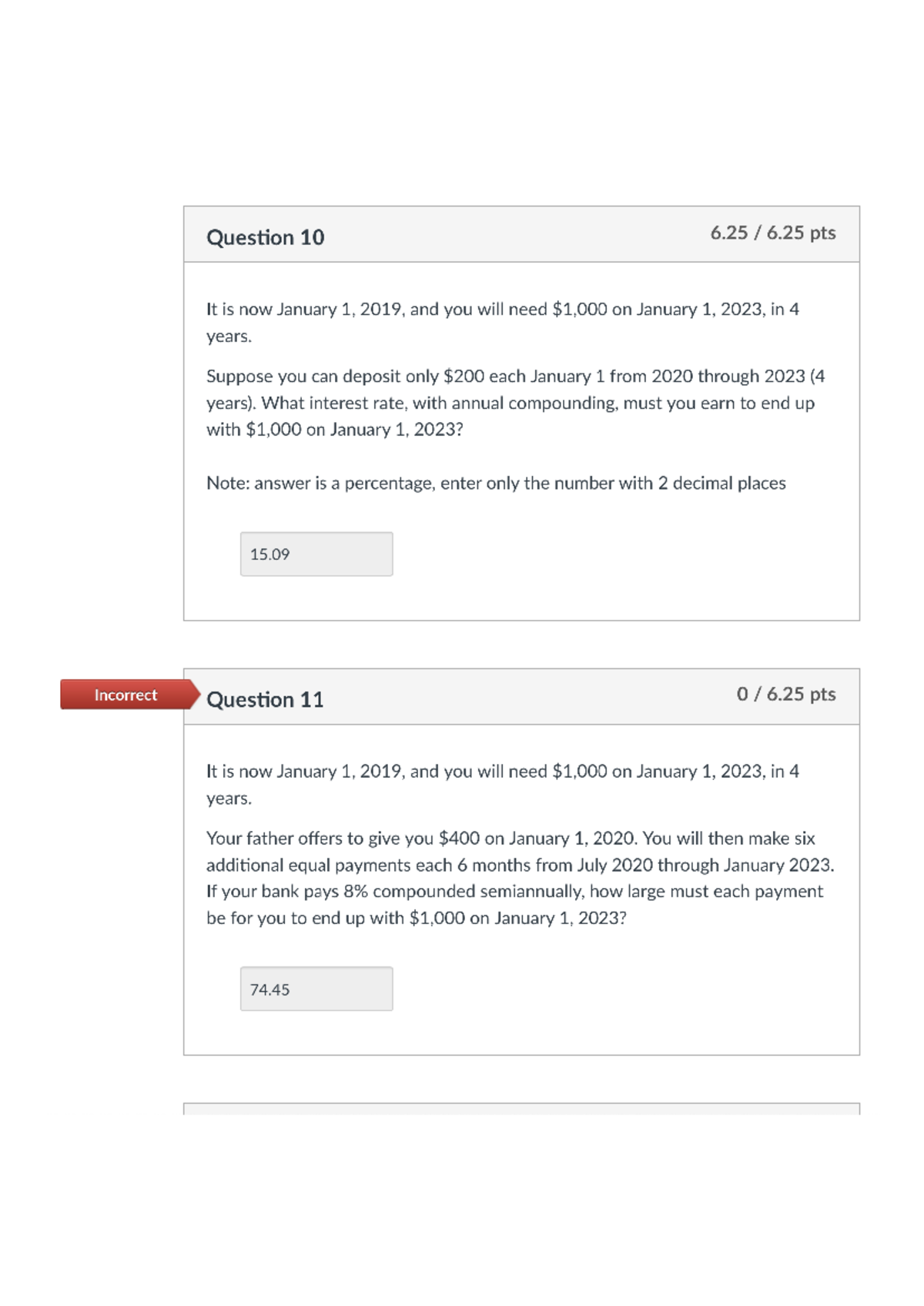 Question 10

6.25 / 6.25 pts

It is now January 1, 2019, and you will need \$1,000 on January 1, 2023, in 4 years.

Suppose you can deposit only \$200 each January 1 from 2020 through 2023 (4 years). What interest rate, with annual compounding, must you earn to end up with \$1,000 on January 1, 2023?

Note: answer is a percentage, enter only the number with 2 decimal places

15.09

Incorrect

Question 11

0 / 6.25 pts

It is now January 1, 2019, and you will need \$1,000 on January 1, 2023, in 4 years.

Your father offers to give you \$400 on January 1, 2020. You will then make six additional equal payments each 6 months from July 2020 through January 2023. If your bank pays 8% compounded semiannually, how large must each payment be for you to end up with \$1,000 on January 1, 2023?

74.45